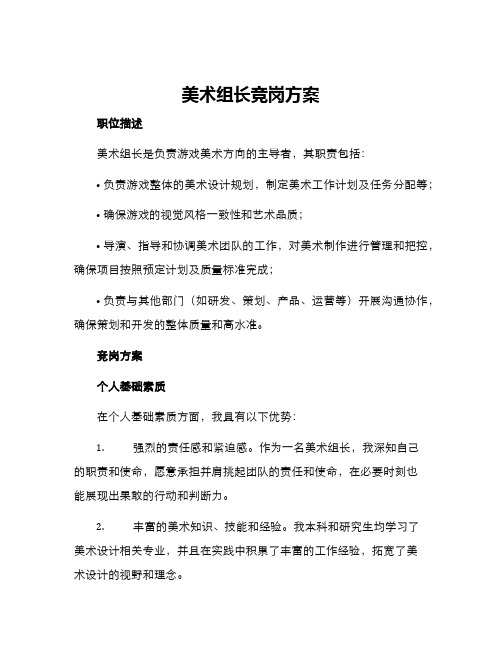 美术组长竞岗方案

职位描述

美术组长是负责游戏美术方向的主导者，其职责包括：

• 负责游戏整体的美术设计规划，制定美术工作计划及任务分配等；

• 确保游戏的视觉风格一致性和艺术品质；

• 导演、指导和协调美术团队的工作，对美术制作进行管理和把控，确保项目按照预定计划及质量标准完成；

• 负责与其他部门（如研发、策划、产品、运营等）开展沟通协作，确保策划和开发的整体质量和高水准。

竞岗方案

个人基础素质

在个人基础素质方面，我具有以下优势：

1. 强烈的责任感和紧迫感。作为一名美术组长，我深知自己的职责和使命，愿意承担并肩挑起团队的责任和使命，在必要时刻也能展现出果敢的行动和判断力。

2. 丰富的美术知识、技能和经验。我本科和研究生均学习了美术设计相关专业，并且在实践中积累了丰富的工作经验，拓宽了美术设计的视野和理念。